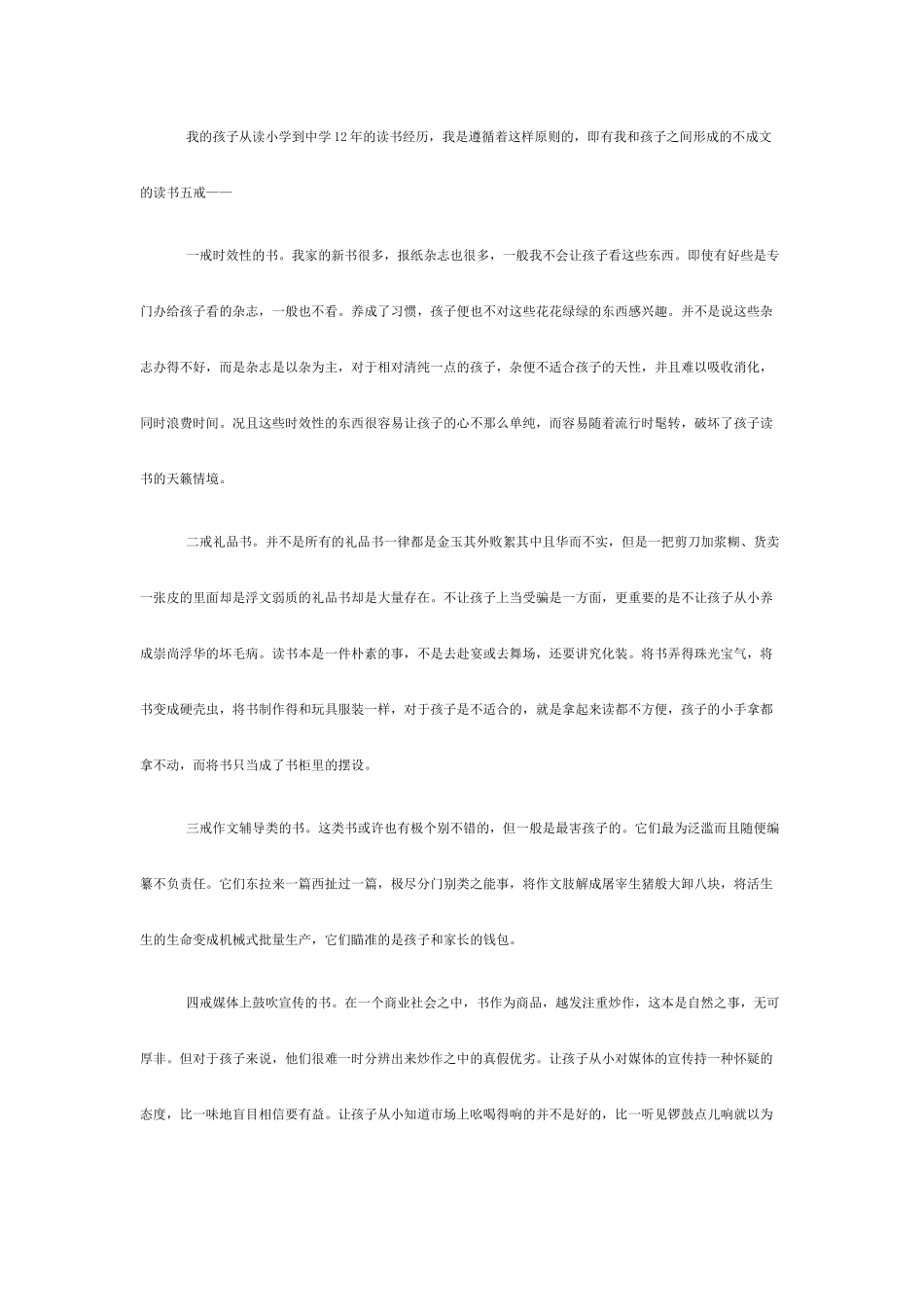 我的孩子从读小学到中学12年的读书经历，我是遵循着这样原则的，即有我和孩子之间形成的不成文的读书五戒——

一戒时效性的书。我家的新书很多，报纸杂志也很多，一般我不会让孩子看这些东西。即使有好些是专门办给孩子看的杂志，一般也不看。养成了习惯，孩子便也不对这些花花绿绿的东西感兴趣。并不是说这些杂志办得不好，而是杂志是以杂为主，对于相对清纯一点的孩子，杂便不适合孩子的天性，并且难以吸收消化，同时浪费时间。况且这些时效性的东西很容易让孩子的心不那么单纯，而容易随着流行时髦转，破坏了孩子读书的天籁情境。

二戒礼品书。并不是所有的礼品书一律都是金玉其外败絮其中且华而不实，但是一把剪刀加浆糊、货卖一张皮的里面却是浮文弱质的礼品书却是大量存在。不让孩子上当受骗是一方面，更重要的是不让孩子从小养成崇尚浮华的坏毛病。读书本是一件朴素的事，不是去赴宴或去舞场，还要讲究化装。将书弄得珠光宝气，将书变成硬壳虫，将书制作得和玩具服装一样，对于孩子是不适合的，就是拿起来读都不方便，孩子的小手拿都拿不动，而将书只当成了书柜里的摆设。

三戒作文辅导类的书。这类书或许也有极个别不错的，但一般是最害孩子的。它们最为泛滥而且随便编纂不负责任。它们东拉来一篇西扯过一篇，极尽分门别类之能事，将作文肢解成屠宰生猪般大卸八块，将活生生的生命变成机械式批量生产，它们瞄准的是孩子和家长的钱包。

四戒媒体上鼓吹宣传的书。在一个商业社会之中，书作为商品，越发注重炒作，这本是自然之事，无可厚非。但对于孩子来说，他们很难一时分辨出来炒作之中的真假优劣。让孩子从小对媒体的宣传持一种怀疑的态度，比一味地盲目相信要有益。让孩子从小知道市场上吆喝得响的并不是好的，比一听见锣鼓点儿响就以为